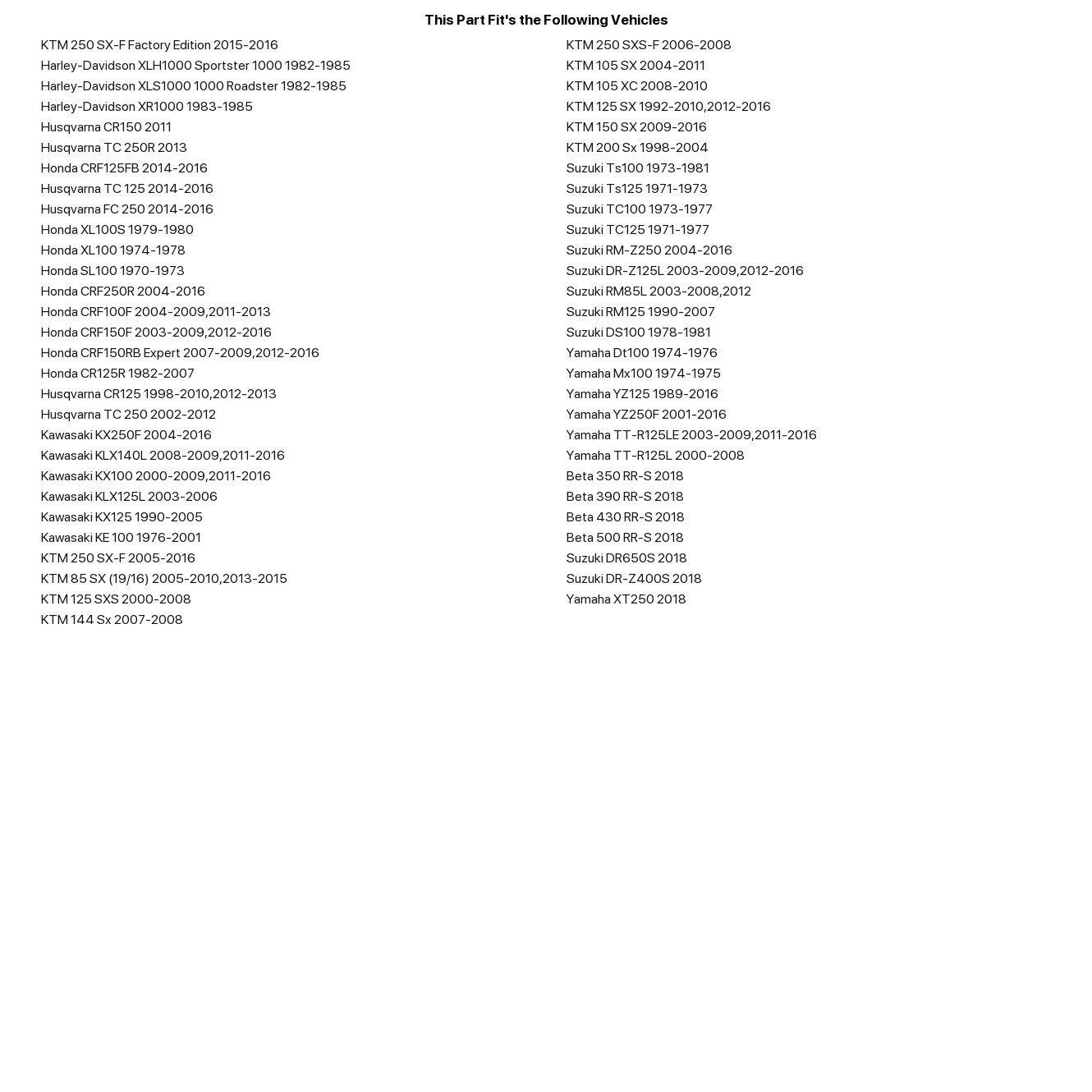 This Part Fit's the Following Vehicles

KTM 250 SX-F Factory Edition 2015-2016
Harley-Davidson XLH1000 Sportster 1000 1982-1985
Harley-Davidson XLS1000 1000 Roadster 1982-1985
Harley-Davidson XR1000 1983-1985
Husqvarna CR150 2011
Husqvarna TC 250R 2013
Honda CRF125FB 2014-2016
Husqvarna TC 125 2014-2016
Husqvarna FC 250 2014-2016
Honda XL100S 1979-1980
Honda XL100 1974-1978
Honda SL100 1970-1973
Honda CRF250R 2004-2016
Honda CRF100F 2004-2009,2011-2013
Honda CRF150F 2003-2009,2012-2016
Honda CRF150RB Expert 2007-2009,2012-2016
Honda CR125R 1982-2007
Husqvarna CR125 1998-2010,2012-2013
Husqvarna TC 250 2002-2012
Kawasaki KX250F 2004-2016
Kawasaki KLX140L 2008-2009,2011-2016
Kawasaki KX100 2000-2009,2011-2016
Kawasaki KLX125L 2003-2006
Kawasaki KX125 1990-2005
Kawasaki KE 100 1976-2001
KTM 250 SX-F 2005-2016
KTM 85 SX (19/16) 2005-2010,2013-2015
KTM 125 SXS 2000-2008
KTM 144 Sx 2007-2008

KTM 250 SXS-F 2006-2008
KTM 105 SX 2004-2011
KTM 105 XC 2008-2010
KTM 125 SX 1992-2010,2012-2016
KTM 150 SX 2009-2016
KTM 200 Sx 1998-2004
Suzuki Ts100 1973-1981
Suzuki Ts125 1971-1973
Suzuki TC100 1973-1977
Suzuki TC125 1971-1977
Suzuki RM-Z250 2004-2016
Suzuki DR-Z125L 2003-2009,2012-2016
Suzuki RM85L 2003-2008,2012
Suzuki RM125 1990-2007
Suzuki DS100 1978-1981
Yamaha Dt100 1974-1976
Yamaha Mx100 1974-1975
Yamaha YZ125 1989-2016
Yamaha YZ250F 2001-2016
Yamaha TT-R125LE 2003-2009,2011-2016
Yamaha TT-R125L 2000-2008
Beta 350 RR-S 2018
Beta 390 RR-S 2018
Beta 430 RR-S 2018
Beta 500 RR-S 2018
Suzuki DR650S 2018
Suzuki DR-Z400S 2018
Yamaha XT250 2018